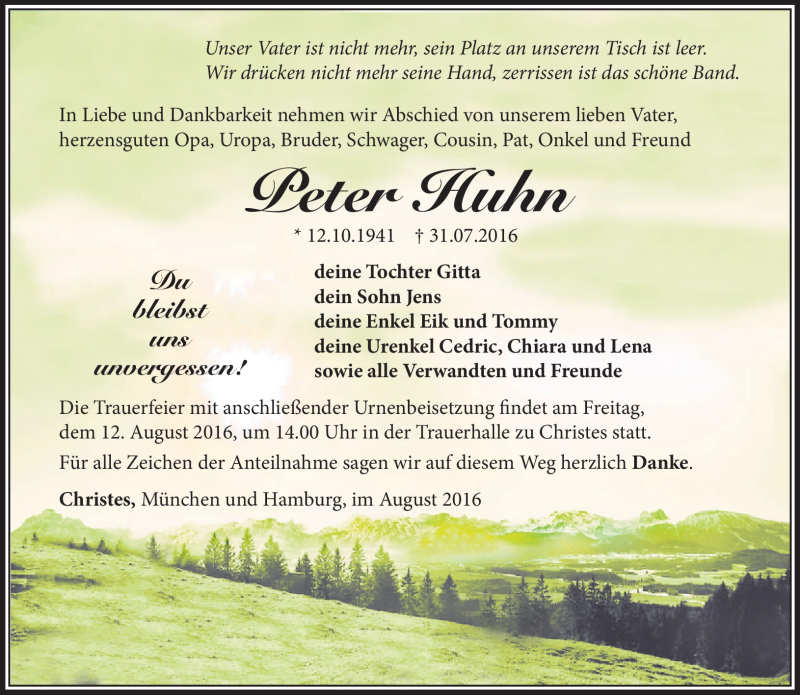 Unser Vater ist nicht mehr, sein Platz an unserem Tisch ist leer.
Wir drücken nicht mehr seine Hand, zerrissen ist das schöne Band.

In Liebe und Dankbarkeit nehmen wir Abschied von unserem lieben Vater, herzensguten Opa, Uropa, Bruder, Schwager, Cousin, Pat, Onkel und Freund

Peter Huhn

* 12.10.1941 † 31.07.2016

Du bleibst uns unvergessen!

deine Tochter Gitta
dein Sohn Jens
deine Enkel Eik und Tommy
deine Urenkel Cedric, Chiara und Lena
sowie alle Verwandten und Freunde

Die Trauerfeier mit anschließender Urnenbeisetzung findet am Freitag, dem 12. August 2016, um 14.00 Uhr in der Trauerhalle zu Christes statt.

Für alle Zeichen der Anteilnahme sagen wir auf diesem Weg herzlich Danke.

Christes, München und Hamburg, im August 2016